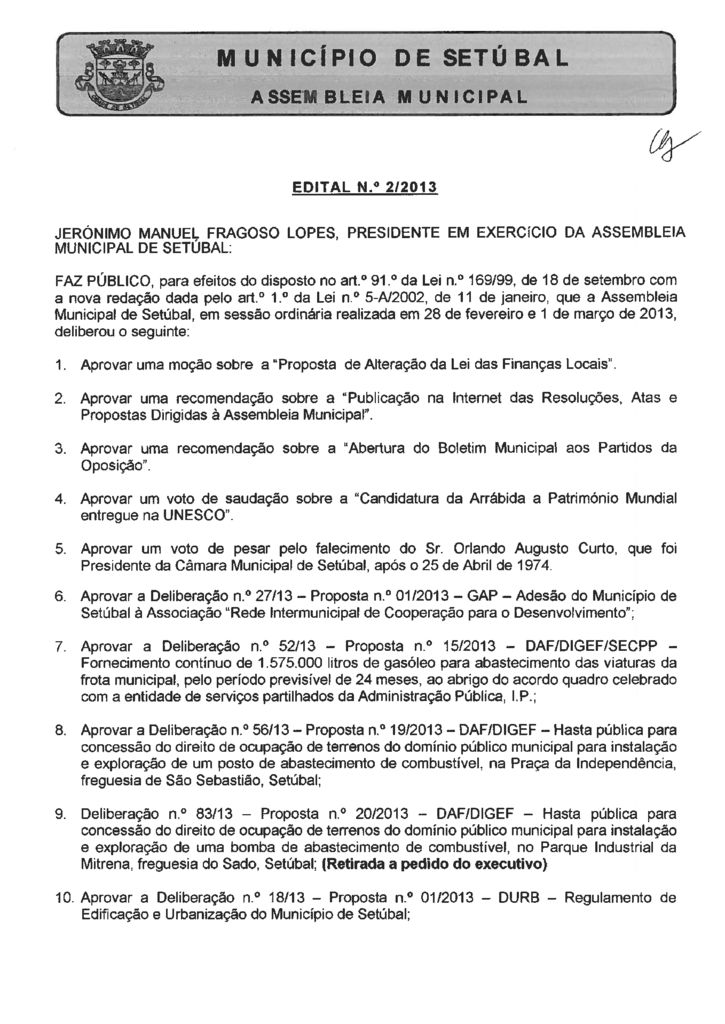 MUNICÍPIO DE SETÚBAL
ASSEMBLEIA MUNICIPAL

EDITAL N.º 2/2013

JERÓNIMO MANUEL FRAGOSO LOPES, PRESIDENTE EM EXERCÍCIO DA ASSEMBLEIA MUNICIPAL DE SETÚBAL:

FAZ PÚBLICO, para efeitos do disposto no art.º 91.º da Lei n.º 169/99, de 18 de setembro com a nova redação dada pelo art.º 1.º da Lei n.º 5-A/2002, de 11 de janeiro, que a Assembleia Municipal de Setúbal, em sessão ordinária realizada em 28 de fevereiro e 1 de março de 2013, deliberou o seguinte:

1. Aprovar uma moção sobre a "Proposta de Alteração da Lei das Finanças Locais".

2. Aprovar uma recomendação sobre a "Publicação na Internet das Resoluções, Atas e Propostas Dirigidas à Assembleia Municipal".

3. Aprovar uma recomendação sobre a "Abertura do Boletim Municipal aos Partidos da Oposição".

4. Aprovar um voto de saudação sobre a "Candidatura da Arrábida a Património Mundial entregue na UNESCO".

5. Aprovar um voto de pesar pelo falecimento do Sr. Orlando Augusto Curto, que foi Presidente da Câmara Municipal de Setúbal, após o 25 de Abril de 1974.

6. Aprovar a Deliberação n.º 27/13 – Proposta n.º 01/2013 – GAP – Adesão do Município de Setúbal à Associação "Rede Intermunicipal de Cooperação para o Desenvolvimento";

7. Aprovar a Deliberação n.º 52/13 – Proposta n.º 15/2013 – DAF/DIGEF/SECPP – Fornecimento contínuo de 1.575.000 litros de gasóleo para abastecimento das viaturas da frota municipal, pelo período previsível de 24 meses, ao abrigo do acordo quadro celebrado com a entidade de serviços partilhados da Administração Pública, I.P.;

8. Aprovar a Deliberação n.º 56/13 – Proposta n.º 19/2013 – DAF/DIGEF – Hasta pública para concessão do direito de ocupação de terrenos do domínio público municipal para instalação e exploração de um posto de abastecimento de combustível, na Praça da Independência, freguesia de São Sebastião, Setúbal;

9. Deliberação n.º 83/13 – Proposta n.º 20/2013 – DAF/DIGEF – Hasta pública para concessão do direito de ocupação de terrenos do domínio público municipal para instalação e exploração de uma bomba de abastecimento de combustível, no Parque Industrial da Mitrena, freguesia do Sado, Setúbal; (Retirada a pedido do executivo)

10. Aprovar a Deliberação n.º 18/13 – Proposta n.º 01/2013 – DURB – Regulamento de Edificação e Urbanização do Município de Setúbal;